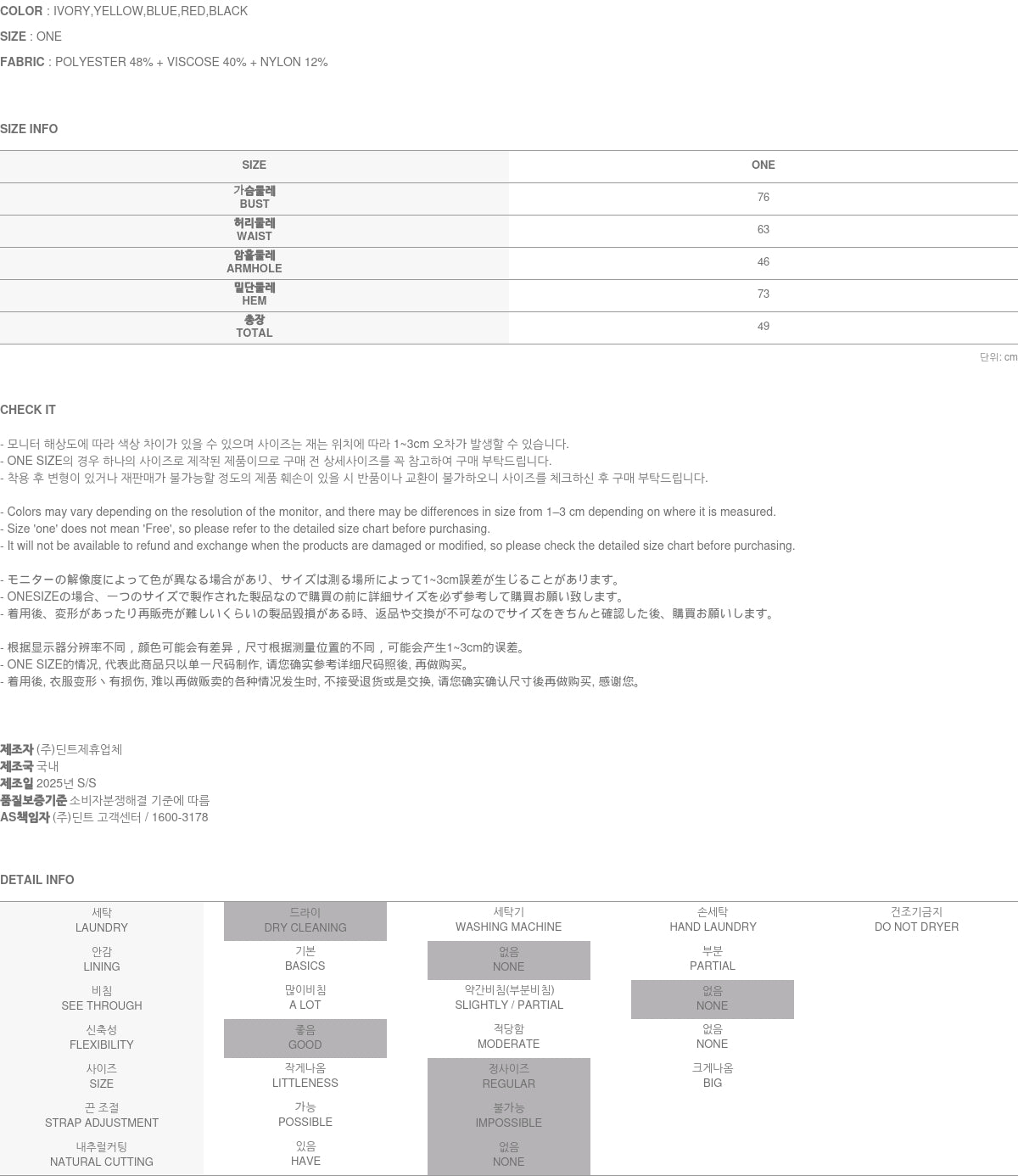 COLOR : IVORY,YELLOW,BLUE,RED,BLACK

SIZE : ONE

FABRIC : POLYESTER 48% + VISCOSE 40% + NYLON 12%

SIZE INFO

| SIZE | ONE |
|---|---|
| 가슴둘레 BUST | 76 |
| 허리둘레 WAIST | 63 |
| 암홀둘레 ARMHOLE | 46 |
| 밑단둘레 HEM | 73 |
| 총장 TOTAL | 49 |

단위: cm

CHECK IT

- 모니터 해상도에 따라 색상 차이가 있을 수 있으며 사이즈는 재는 위치에 따라 1~3cm 오차가 발생할 수 있습니다.
- ONE SIZE의 경우 하나의 사이즈로 제작된 제품이므로 구매 전 상세사이즈를 꼭 참고하여 구매 부탁드립니다.
- 착용 후 변형이 있거나 재판매가 불가능할 정도의 제품 훼손이 있을 시 반품이나 교환이 불가하오니 사이즈를 체크하신 후 구매 부탁드립니다.

- Colors may vary depending on the resolution of the monitor, and there may be differences in size from 1–3 cm depending on where it is measured.
- Size 'one' does not mean 'Free', so please refer to the detailed size chart before purchasing.
- It will not be available to refund and exchange when the products are damaged or modified, so please check the detailed size chart before purchasing.

- モニターの解像度によって色が異なる場合があり、サイズは測る場所によって1~3cm誤差が生じることがあります。
- ONESIZEの場合、一つのサイズで製作された製品なので購買の前に詳細サイズを必ず参考して購買お願い致します。
- 着用後、変形があったり再販売が難しいくらいの製品毀損がある時、返品や交換が不可なのでサイズをきちんと確認した後、購買お願いします。

- 根据显示器分辨率不同，颜色可能会有差异，尺寸根据测量位置的不同，可能会产生1~3cm的误差。
- ONE SIZE的情况, 代表此商品只以单一尺码制作, 请您确实参考详细尺码照後, 再做购买。
- 着用後, 衣服变形丶有损伤, 难以再做贩卖的各种情况发生时, 不接受退货或是交换, 请您确实确认尺寸後再做购买, 感谢您。

제조자 (주)딘트제휴업체
제조국 국내
제조일 2025년 S/S
품질보증기준 소비자분쟁해결 기준에 따름
AS책임자 (주)딘트 고객센터 / 1600-3178

DETAIL INFO

| 세탁 LAUNDRY | 드라이 DRY CLEANING | 세탁기 WASHING MACHINE | 손세탁 HAND LAUNDRY | 건조기금지 DO NOT DRYER |
|---|---|---|---|---|
| 안감 LINING | 기본 BASICS | 없음 NONE | 부분 PARTIAL | |
| 비침 SEE THROUGH | 많이비침 A LOT | 약간비침(부분비침) SLIGHTLY / PARTIAL | 없음 NONE | |
| 신축성 FLEXIBILITY | 좋음 GOOD | 적당함 MODERATE | 없음 NONE | |
| 사이즈 SIZE | 작게나옴 LITTLENESS | 정사이즈 REGULAR | 크게나옴 BIG | |
| 끈 조절 STRAP ADJUSTMENT | 가능 POSSIBLE | 불가능 IMPOSSIBLE | | |
| 내추럴커팅 NATURAL CUTTING | 있음 HAVE | 없음 NONE | | |